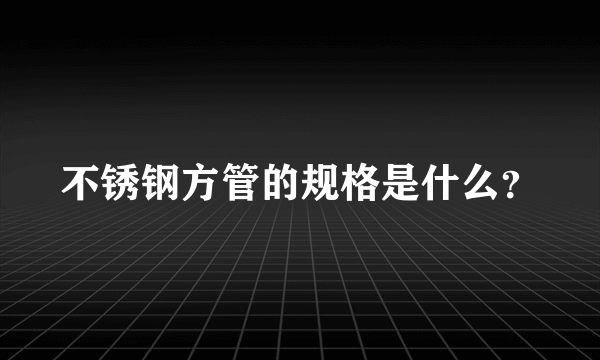 不锈钢方管的规格是什么？